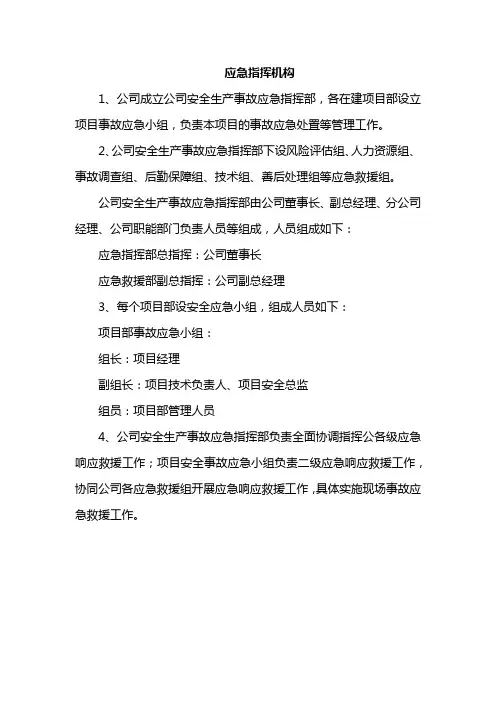 应急指挥机构

1、公司成立公司安全生产事故应急指挥部，各在建项目部设立项目事故应急小组，负责本项目的事故应急处置等管理工作。

2、公司安全生产事故应急指挥部下设风险评估组、人力资源组、事故调查组、后勤保障组、技术组、善后处理组等应急救援组。

公司安全生产事故应急指挥部由公司董事长、副总经理、分公司经理、公司职能部门负责人员等组成，人员组成如下：

应急指挥部总指挥：公司董事长

应急救援部副总指挥：公司副总经理

3、每个项目部设安全应急小组，组成人员如下：

项目部事故应急小组：

组长：项目经理

副组长：项目技术负责人、项目安全总监

组员：项目部管理人员

4、公司安全生产事故应急指挥部负责全面协调指挥公各级应急响应救援工作；项目安全事故应急小组负责二级应急响应救援工作，协同公司各应急救援组开展应急响应救援工作，具体实施现场事故应急救援工作。